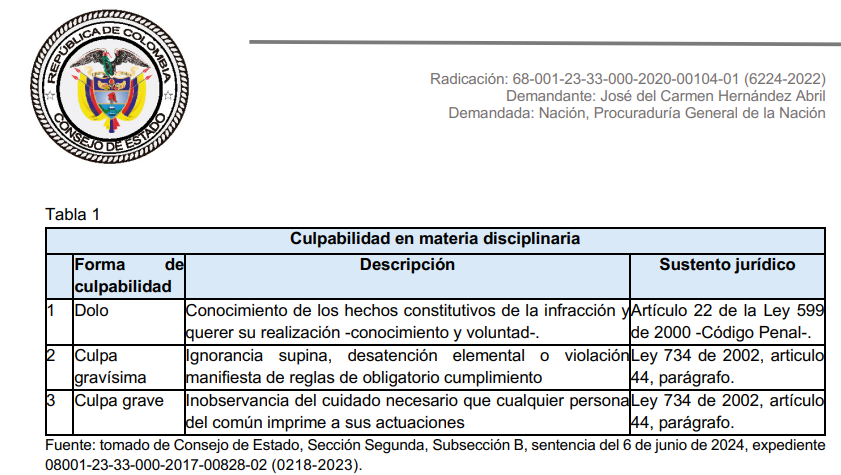 REPÚBLICA DE COLOMBIA
CONSEJO DE ESTADO

Radicación: 68-001-23-33-000-2020-00104-01 (6224-2022)
Demandante: José del Carmen Hernández Abril
Demandada: Nación, Procuraduría General de la Nación

Tabla 1

| Culpabilidad en materia disciplinaria | | | |
|---|---|---|---|
| | Forma de culpabilidad | Descripción | Sustento jurídico |
| 1 | Dolo | Conocimiento de los hechos constitutivos de la infracción y querer su realización -conocimiento y voluntad-. | Artículo 22 de la Ley 599 de 2000 -Código Penal-. |
| 2 | Culpa gravísima | Ignorancia supina, desatención elemental o violación manifiesta de reglas de obligatorio cumplimiento | Ley 734 de 2002, articulo 44, parágrafo. |
| 3 | Culpa grave | Inobservancia del cuidado necesario que cualquier persona del común imprime a sus actuaciones | Ley 734 de 2002, artículo 44, parágrafo. |

Fuente: tomado de Consejo de Estado, Sección Segunda, Subsección B, sentencia del 6 de junio de 2024, expediente 08001-23-33-000-2017-00828-02 (0218-2023).